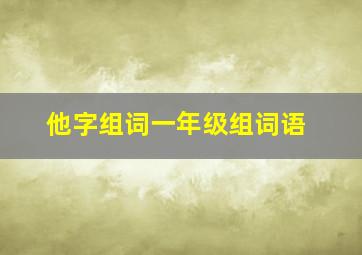 他字组词一年级组词语